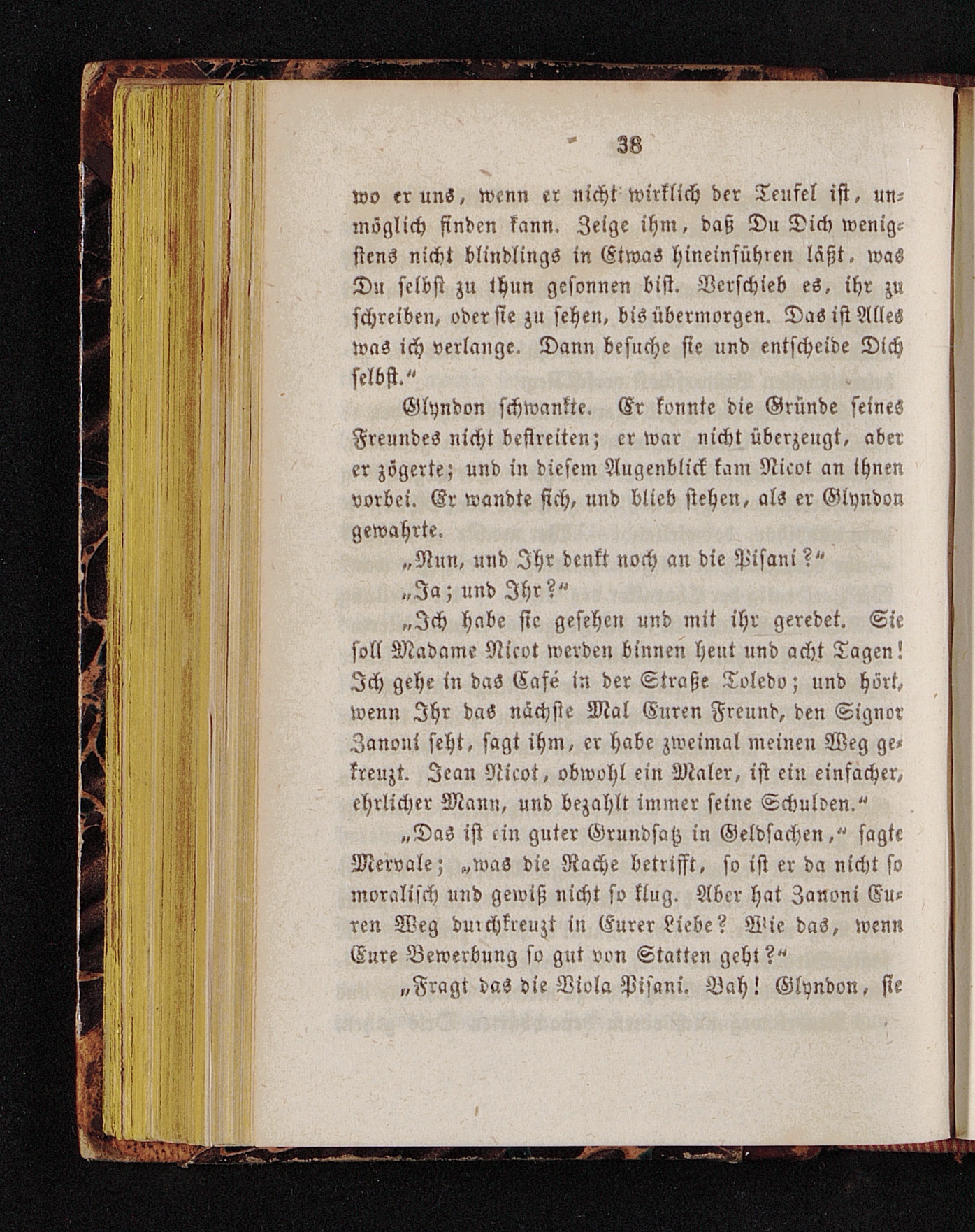 38

wo er uns, wenn er nicht wirklich der Teufel ist, unmöglich finden kann. Zeige ihm, daß Du Dich wenigstens nicht blindlings in Etwas hineinführen läßt, was Du selbst zu thun gesonnen bist. Verschieb es, ihr zu schreiben, oder sie zu sehen, bis übermorgen. Das ist Alles was ich verlange. Dann besuche sie und entscheide Dich selbst."

Glyndon schwankte. Er konnte die Gründe seines Freundes nicht bestreiten; er war nicht überzeugt, aber er zögerte; und in diesem Augenblick kam Nicot an ihnen vorbei. Er wandte sich, und blieb stehen, als er Glyndon gewahrte.

„Nun, und Ihr denkt noch an die Pisani?"

„Ja; und Ihr?"

„Ich habe sie gesehen und mit ihr geredet. Sie soll Madame Nicot werden binnen heut und acht Tagen! Ich gehe in das Café in der Straße Toledo; und hört, wenn Ihr das nächste Mal Euren Freund, den Signor Zanoni seht, sagt ihm, er habe zweimal meinen Weg gekreuzt. Jean Nicot, obwohl ein Maler, ist ein einfacher, ehrlicher Mann, und bezahlt immer seine Schulden."

„Das ist ein guter Grundsatz in Geldsachen," sagte Mervale; „was die Rache betrifft, so ist er da nicht so moralisch und gewiß nicht so klug. Aber hat Zanoni Euren Weg durchkreuzt in Eurer Liebe? Wie das, wenn Eure Bewerbung so gut von Statten geht?"

„Fragt das die Viola Pisani. Bah! Glyndon, sie